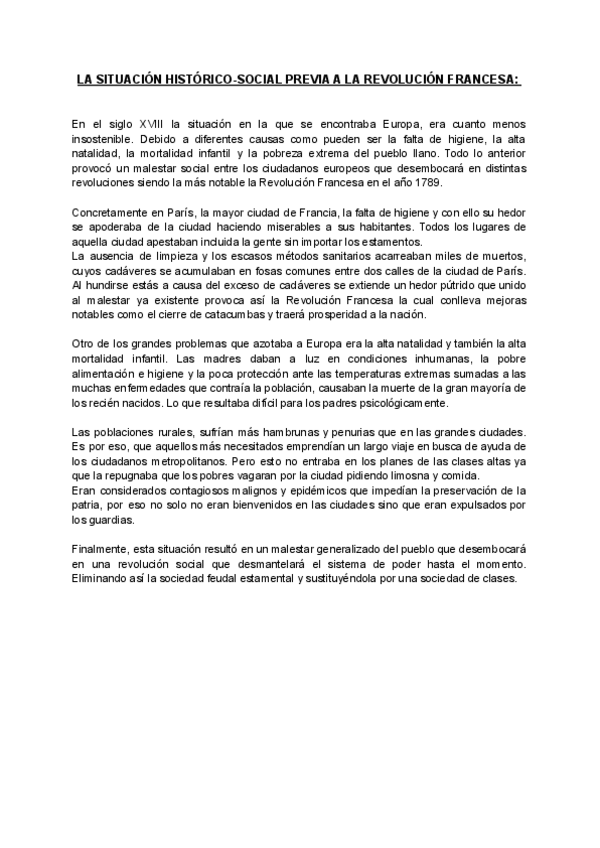 LA SITUACIÓN HISTÓRICO-SOCIAL PREVIA A LA REVOLUCIÓN FRANCESA:

En el siglo XVIII la situación en la que se encontraba Europa, era cuanto menos insostenible. Debido a diferentes causas como pueden ser la falta de higiene, la alta natalidad, la mortalidad infantil y la pobreza extrema del pueblo llano. Todo lo anterior provocó un malestar social entre los ciudadanos europeos que desembocará en distintas revoluciones siendo la más notable la Revolución Francesa en el año 1789.

Concretamente en París, la mayor ciudad de Francia, la falta de higiene y con ello su hedor se apoderaba de la ciudad haciendo miserables a sus habitantes. Todos los lugares de aquella ciudad apestaban incluida la gente sin importar los estamentos.
La ausencia de limpieza y los escasos métodos sanitarios acarreaban miles de muertos, cuyos cadáveres se acumulaban en fosas comunes entre dos calles de la ciudad de París. Al hundirse estás a causa del exceso de cadáveres se extiende un hedor pútrido que unido al malestar ya existente provoca así la Revolución Francesa la cual conlleva mejoras notables como el cierre de catacumbas y traerá prosperidad a la nación.

Otro de los grandes problemas que azotaba a Europa era la alta natalidad y también la alta mortalidad infantil. Las madres daban a luz en condiciones inhumanas, la pobre alimentación e higiene y la poca protección ante las temperaturas extremas sumadas a las muchas enfermedades que contraía la población, causaban la muerte de la gran mayoría de los recién nacidos. Lo que resultaba difícil para los padres psicológicamente.

Las poblaciones rurales, sufrían más hambrunas y penurias que en las grandes ciudades. Es por eso, que aquellos más necesitados emprendían un largo viaje en busca de ayuda de los ciudadanos metropolitanos. Pero esto no entraba en los planes de las clases altas ya que la repugnaba que los pobres vagaran por la ciudad pidiendo limosna y comida.
Eran considerados contagiosos malignos y epidémicos que impedían la preservación de la patria, por eso no solo no eran bienvenidos en las ciudades sino que eran expulsados por los guardias.

Finalmente, esta situación resultó en un malestar generalizado del pueblo que desembocará en una revolución social que desmantelará el sistema de poder hasta el momento. Eliminando así la sociedad feudal estamental y sustituyéndola por una sociedad de clases.